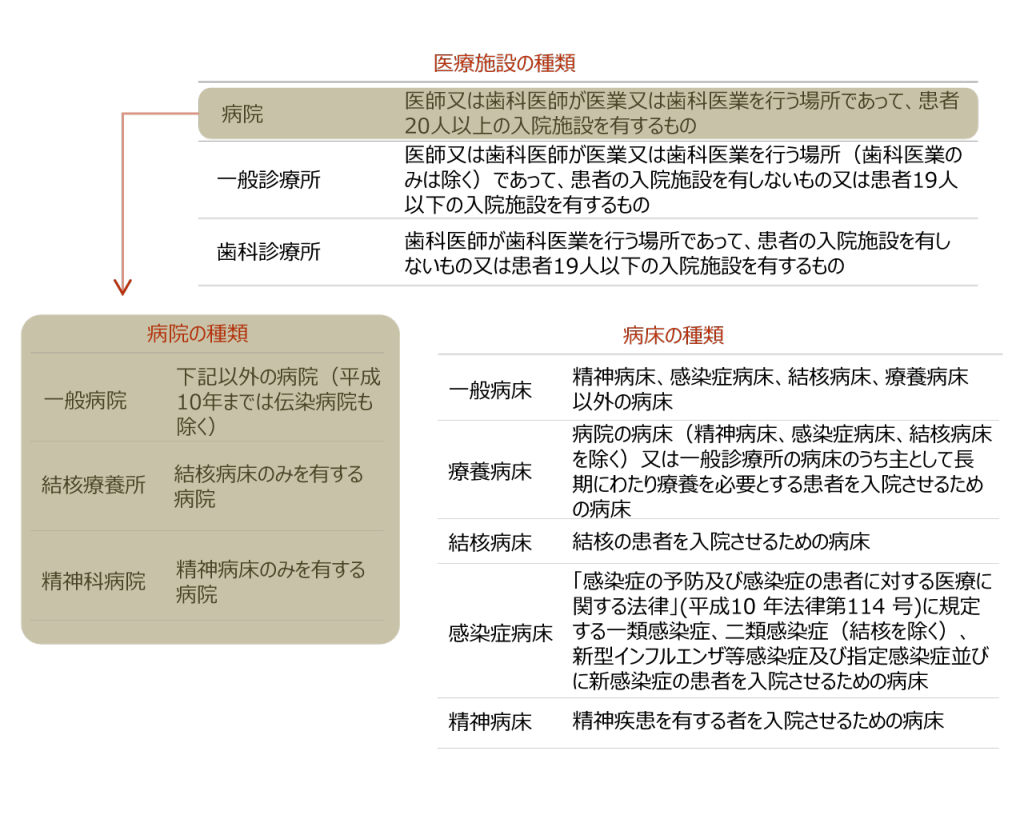 医療施設の種類

| | |
|---|---|
| 病院 | 医師又は歯科医師が医業又は歯科医業を行う場所であって、患者20人以上の入院施設を有するもの |
| 一般診療所 | 医師又は歯科医師が医業又は歯科医業を行う場所（歯科医業のみは除く）であって、患者の入院施設を有しないもの又は患者19人以下の入院施設を有するもの |
| 歯科診療所 | 歯科医師が歯科医業を行う場所であって、患者の入院施設を有しないもの又は患者19人以下の入院施設を有するもの |

病院の種類

| | |
|---|---|
| 一般病院 | 下記以外の病院（平成10年までは伝染病院も除く） |
| 結核療養所 | 結核病床のみを有する病院 |
| 精神科病院 | 精神病床のみを有する病院 |

病床の種類

| | |
|---|---|
| 一般病床 | 精神病床、感染症病床、結核病床、療養病床以外の病床 |
| 療養病床 | 病院の病床（精神病床、感染症病床、結核病床を除く）又は一般診療所の病床のうち主として長期にわたり療養を必要とする患者を入院させるための病床 |
| 結核病床 | 結核の患者を入院させるための病床 |
| 感染症病床 | 「感染症の予防及び感染症の患者に対する医療に関する法律」(平成10 年法律第114 号)に規定する一類感染症、二類感染症（結核を除く）、新型インフルエンザ等感染症及び指定感染症並びに新感染症の患者を入院させるための病床 |
| 精神病床 | 精神疾患を有する者を入院させるための病床 |